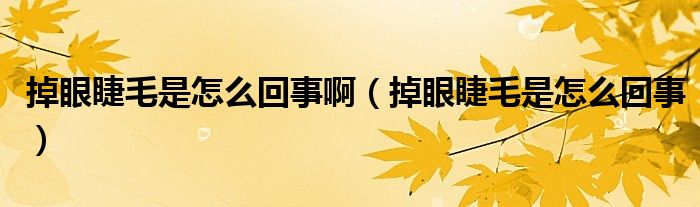 掉眼睫毛是怎么回事啊（掉眼睫毛是怎么回事）